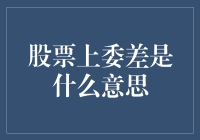 股票上委差是什么意思